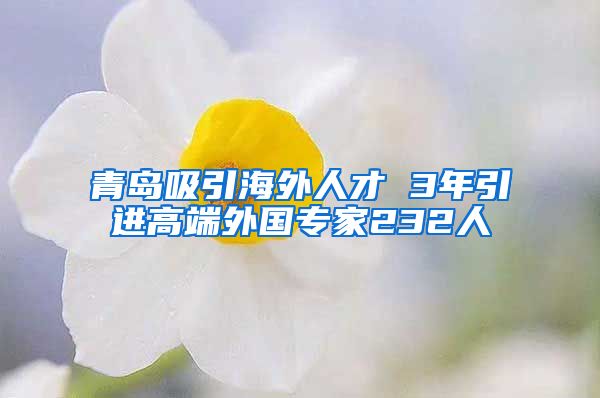 青岛吸引海外人才 3年引进高端外国专家232人